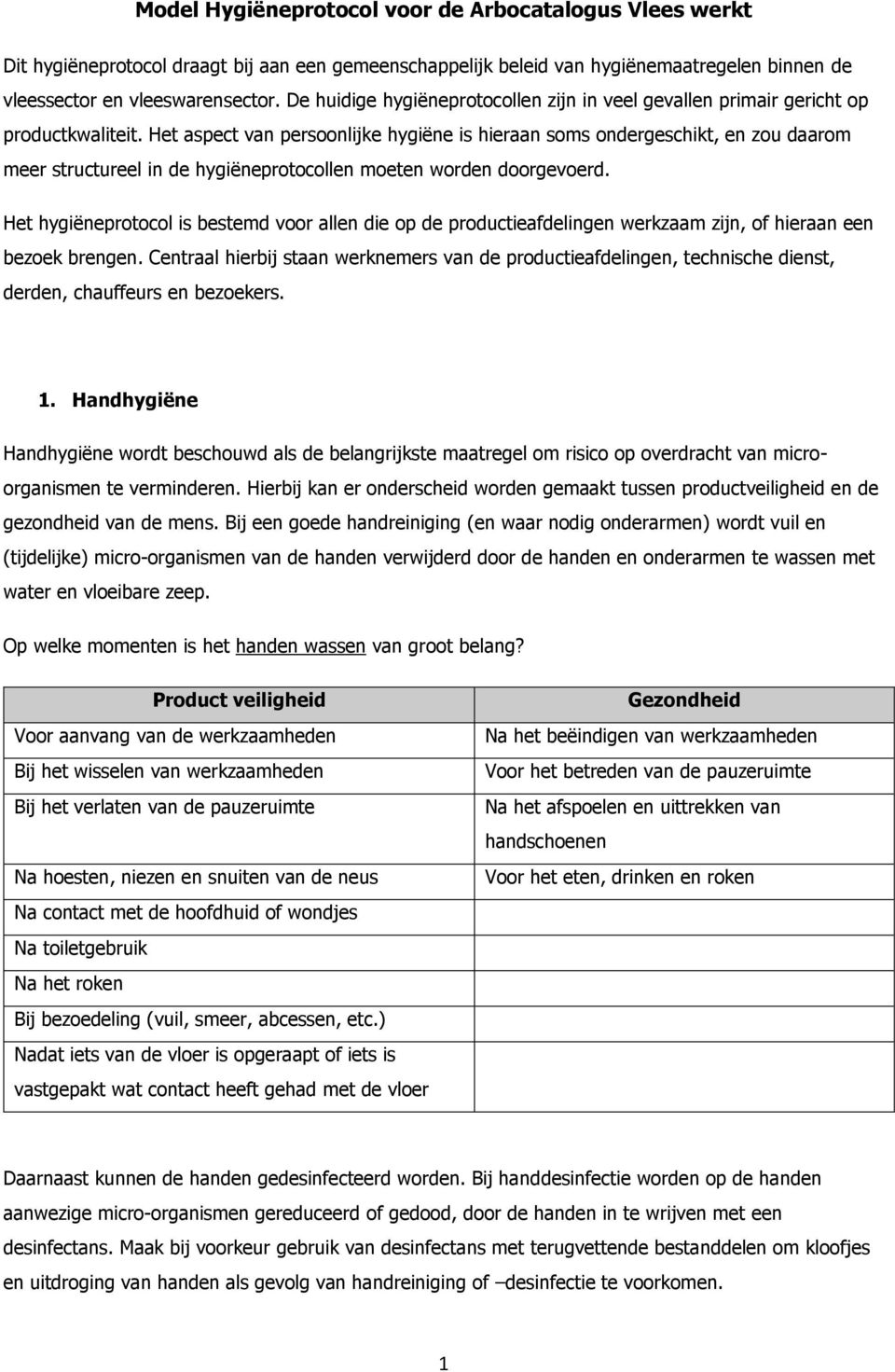 Model Hygiëneprotocol voor de Arbocatalogus Vlees werkt

Dit hygiëneprotocol draagt bij aan een gemeenschappelijk beleid van hygiënemaatregelen binnen de vleessector en vleeswarensector. De huidige hygiëneprotocollen zijn in veel gevallen primair gericht op productkwaliteit. Het aspect van persoonlijke hygiëne is hieraan soms ondergeschikt, en zou daarom meer structureel in de hygiëneprotocollen moeten worden doorgevoerd.

Het hygiëneprotocol is bestemd voor allen die op de productieafdelingen werkzaam zijn, of hieraan een bezoek brengen. Centraal hierbij staan werknemers van de productieafdelingen, technische dienst, derden, chauffeurs en bezoekers.

1. Handhygiëne

Handhygiëne wordt beschouwd als de belangrijkste maatregel om risico op overdracht van micro-organismen te verminderen. Hierbij kan er onderscheid worden gemaakt tussen productveiligheid en de gezondheid van de mens. Bij een goede handreiniging (en waar nodig onderarmen) wordt vuil en (tijdelijke) micro-organismen van de handen verwijderd door de handen en onderarmen te wassen met water en vloeibare zeep.

Op welke momenten is het handen wassen van groot belang?

| Product veiligheid | Gezondheid |
|---|---|
| Voor aanvang van de werkzaamheden | Na het beëindigen van werkzaamheden |
| Bij het wisselen van werkzaamheden | Voor het betreden van de pauzeruimte |
| Bij het verlaten van de pauzeruimte | Na het afspoelen en uittrekken van handschoenen |
| Na hoesten, niezen en snuiten van de neus | Voor het eten, drinken en roken |
| Na contact met de hoofdhuid of wondjes | |
| Na toiletgebruik | |
| Na het roken | |
| Bij bezoedeling (vuil, smeer, abcessen, etc.) | |
| Nadat iets van de vloer is opgeraapt of iets is vastgepakt wat contact heeft gehad met de vloer | |

Daarnaast kunnen de handen gedesinfecteerd worden. Bij handdesinfectie worden op de handen aanwezige micro-organismen gereduceerd of gedood, door de handen in te wrijven met een desinfectans. Maak bij voorkeur gebruik van desinfectans met terugvettende bestanddelen om kloofjes en uitdroging van handen als gevolg van handreiniging of –desinfectie te voorkomen.

1